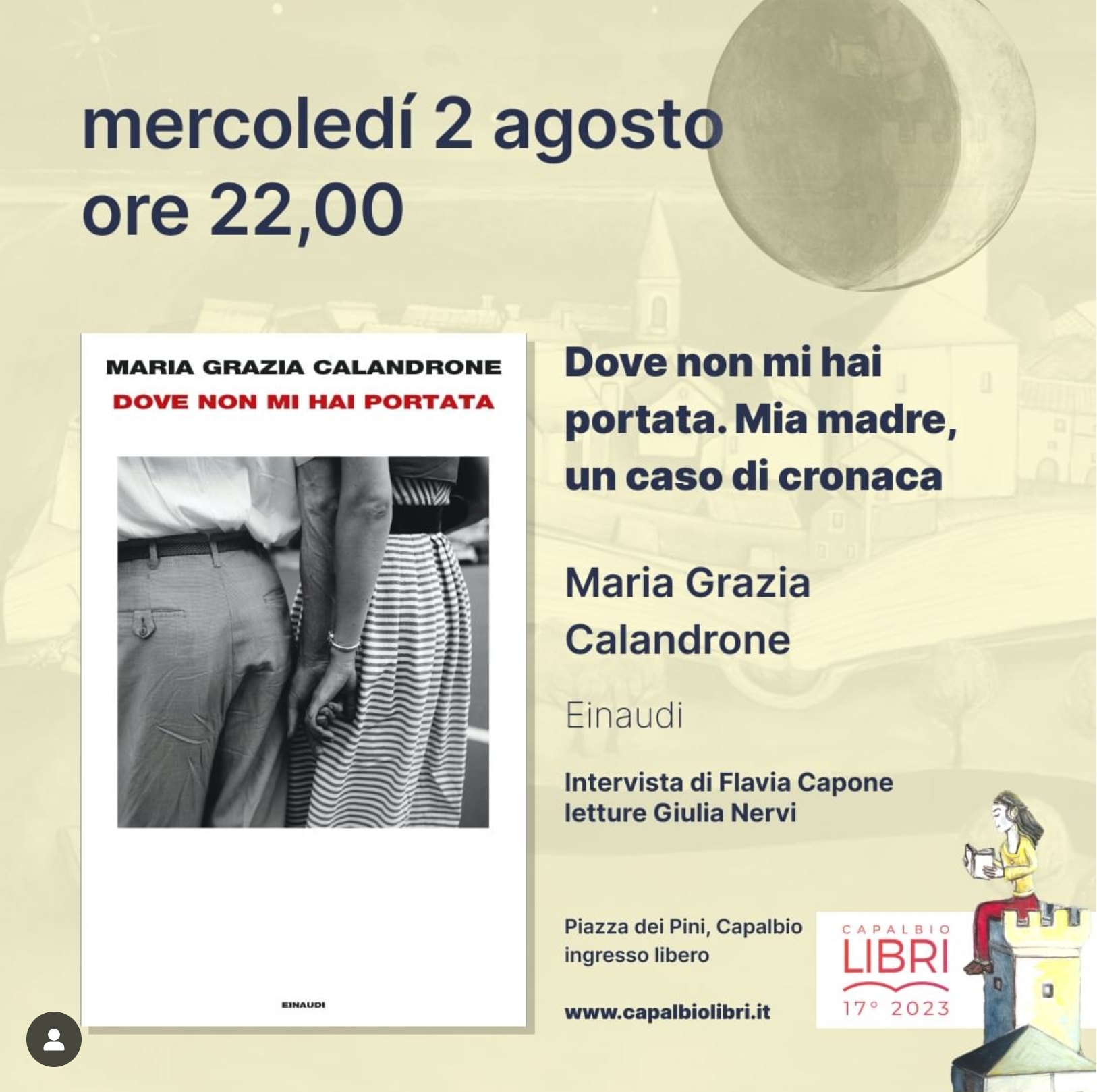 mercoledí 2 agosto
ore 22,00

MARIA GRAZIA CALANDRONE
DOVE NON MI HAI PORTATA

EINAUDI

Dove non mi hai portata. Mia madre, un caso di cronaca

Maria Grazia Calandrone

Einaudi

Intervista di Flavia Capone
letture Giulia Nervi

Piazza dei Pini, Capalbio
ingresso libero

www.capalbiolibri.it

CAPALBIO
LIBRI
17° 2023